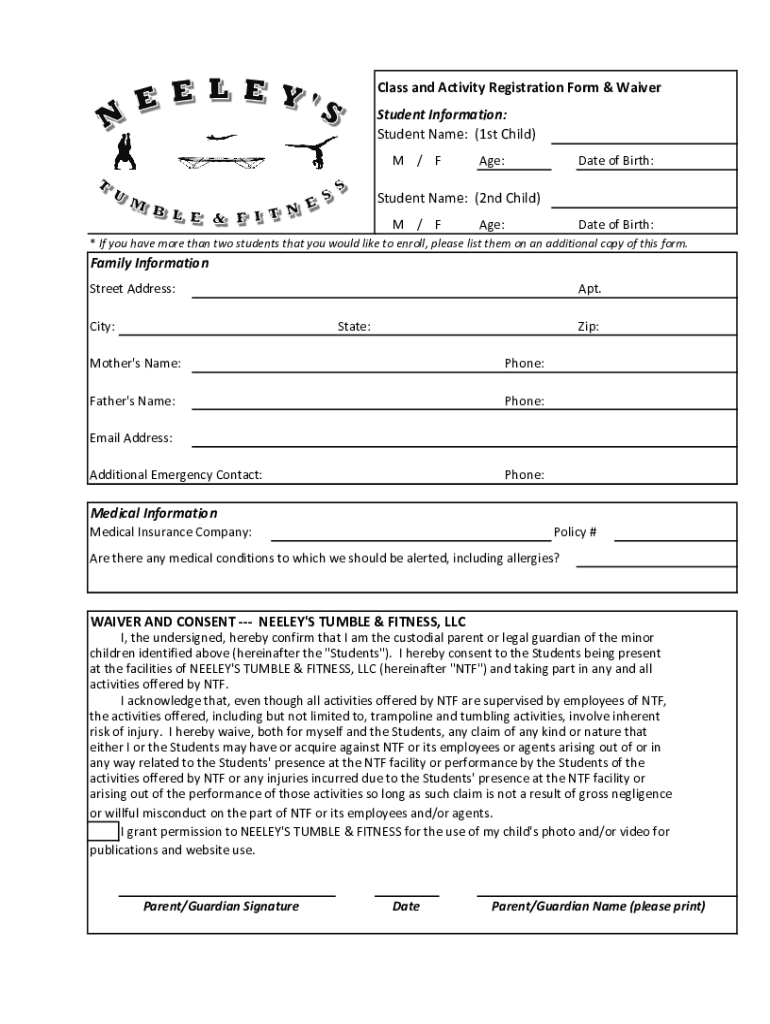 NEELEY'S
TUMBLE & FITNESS

Class and Activity Registration Form & Waiver
Student Information:
Student Name: (1st Child)
M / F Age: Date of Birth:

Student Name: (2nd Child)
M / F Age: Date of Birth:

* If you have more than two students that you would like to enroll, please list them on an additional copy of this form.

Family Information
Street Address: Apt.
City: State: Zip:
Mother's Name: Phone:
Father's Name: Phone:
Email Address:
Additional Emergency Contact: Phone:

Medical Information
Medical Insurance Company: Policy #
Are there any medical conditions to which we should be alerted, including allergies?

WAIVER AND CONSENT --- NEELEY'S TUMBLE & FITNESS, LLC
I, the undersigned, hereby confirm that I am the custodial parent or legal guardian of the minor children identified above (hereinafter the "Students"). I hereby consent to the Students being present at the facilities of NEELEY'S TUMBLE & FITNESS, LLC (hereinafter "NTF") and taking part in any and all activities offered by NTF.
I acknowledge that, even though all activities offered by NTF are supervised by employees of NTF, the activities offered, including but not limited to, trampoline and tumbling activities, involve inherent risk of injury. I hereby waive, both for myself and the Students, any claim of any kind or nature that either I or the Students may have or acquire against NTF or its employees or agents arising out of or in any way related to the Students' presence at the NTF facility or performance by the Students of the activities offered by NTF or any injuries incurred due to the Students' presence at the NTF facility or arising out of the performance of those activities so long as such claim is not a result of gross negligence or willful misconduct on the part of NTF or its employees and/or agents.
I grant permission to NEELEY'S TUMBLE & FITNESS for the use of my child's photo and/or video for publications and website use.

Parent/Guardian Signature Date Parent/Guardian Name (please print)